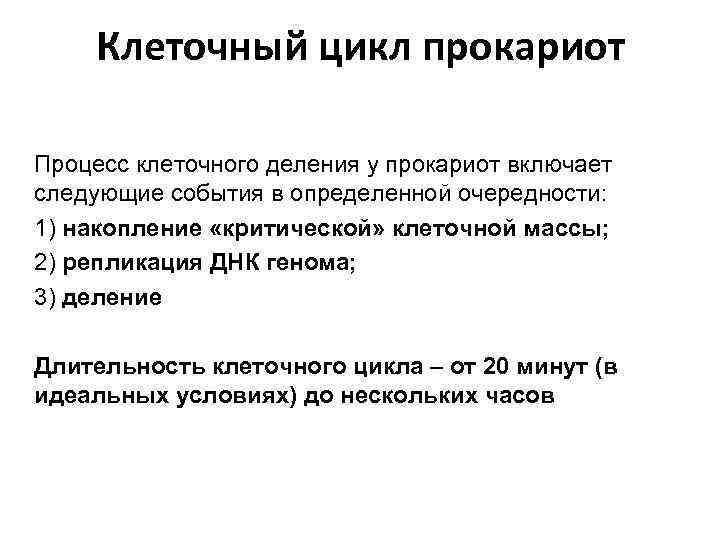 Клеточный цикл прокариот

Процесс клеточного деления у прокариот включает следующие события в определенной очередности:

1) накопление «критической» клеточной массы;

2) репликация ДНК генома;

3) деление

Длительность клеточного цикла – от 20 минут (в идеальных условиях) до нескольких часов